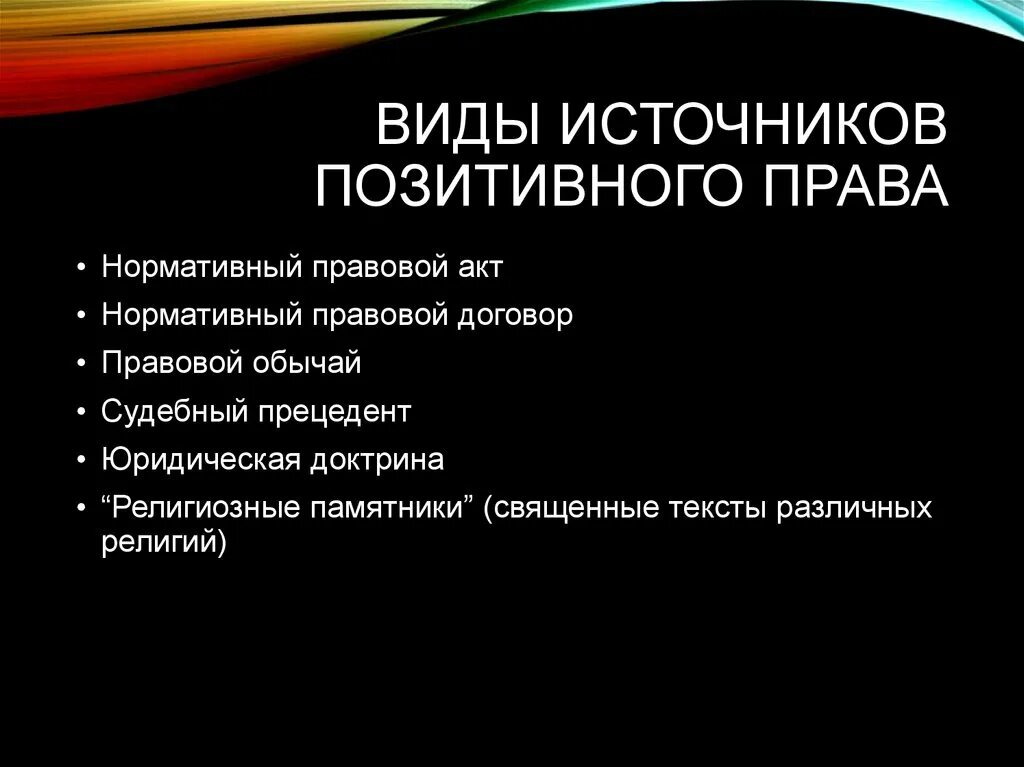 ВИДЫ ИСТОЧНИКОВ ПОЗИТИВНОГО ПРАВА

• Нормативный правовой акт
• Нормативный правовой договор
• Правовой обычай
• Судебный прецедент
• Юридическая доктрина
• “Религиозные памятники” (священные тексты различных религий)